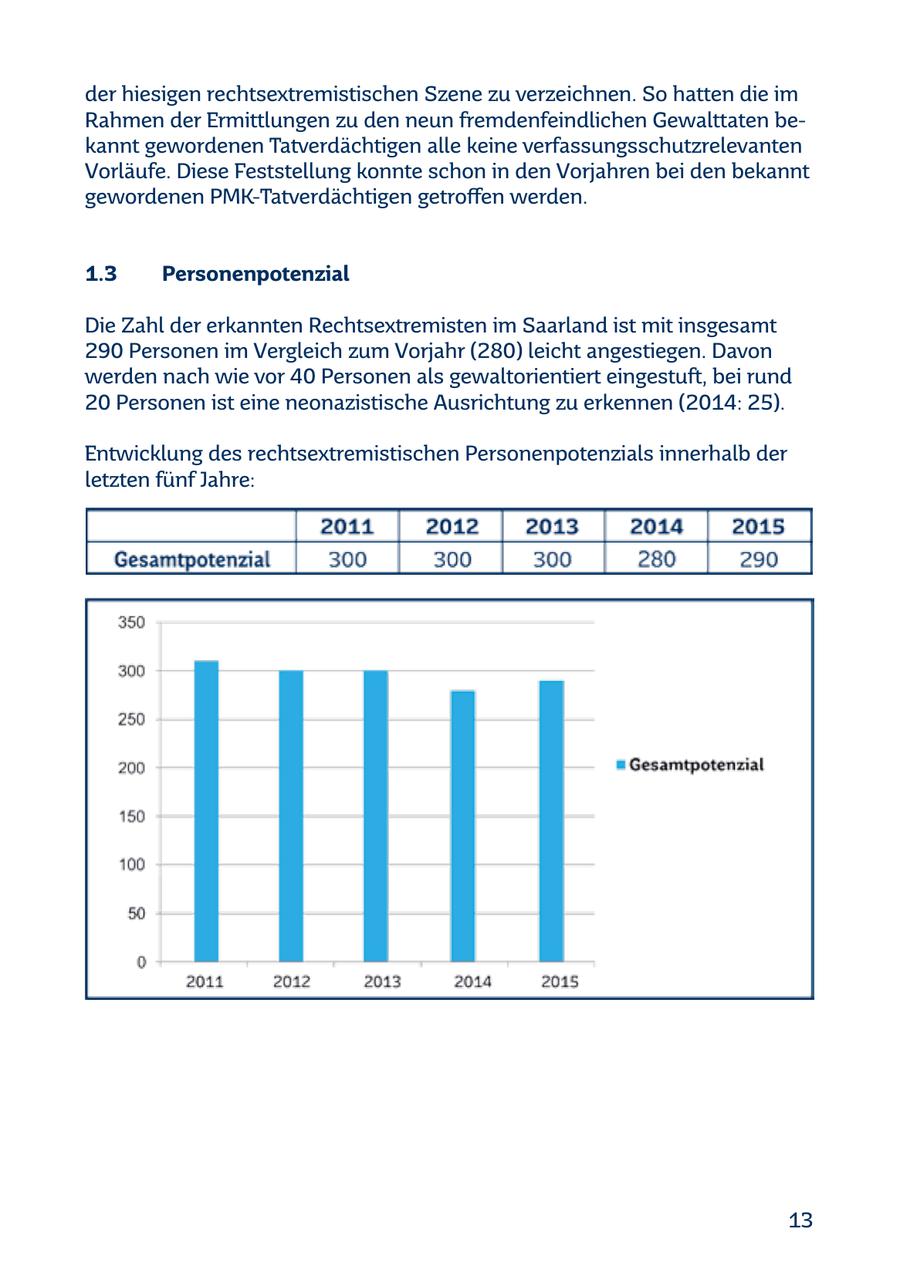 der hiesigen rechtsextremistischen Szene zu verzeichnen. So hatten die im Rahmen der Ermittlungen zu den neun fremdenfeindlichen Gewalttaten bekannt gewordenen Tatverdächtigen alle keine verfassungsschutzrelevanten Vorläufe. Diese Feststellung konnte schon in den Vorjahren bei den bekannt gewordenen PMK-Tatverdächtigen getroffen werden.

1.3 Personenpotenzial

Die Zahl der erkannten Rechtsextremisten im Saarland ist mit insgesamt 290 Personen im Vergleich zum Vorjahr (280) leicht angestiegen. Davon werden nach wie vor 40 Personen als gewaltorientiert eingestuft, bei rund 20 Personen ist eine neonazistische Ausrichtung zu erkennen (2014: 25).

Entwicklung des rechtsextremistischen Personenpotenzials innerhalb der letzten fünf Jahre:

| | 2011 | 2012 | 2013 | 2014 | 2015 |
|---|---|---|---|---|---|
| Gesamtpotenzial | 300 | 300 | 300 | 280 | 290 |

350
300
250
200
150
100
50
0
2011 2012 2013 2014 2015
Gesamtpotenzial

13